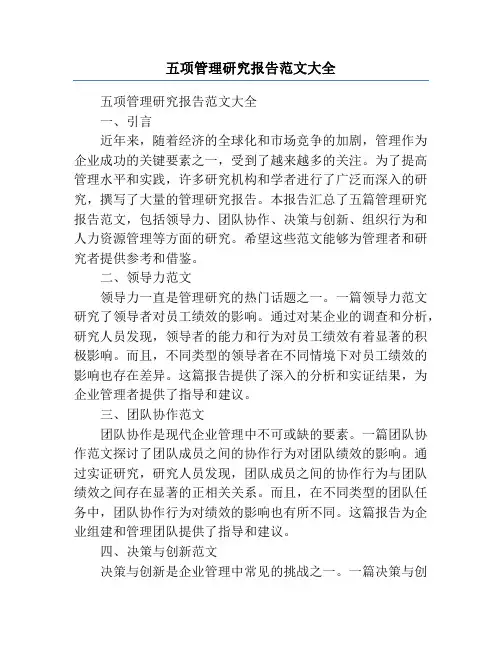 五项管理研究报告范文大全

五项管理研究报告范文大全

一、引言

近年来，随着经济的全球化和市场竞争的加剧，管理作为企业成功的关键要素之一，受到了越来越多的关注。为了提高管理水平和实践，许多研究机构和学者进行了广泛而深入的研究，撰写了大量的管理研究报告。本报告汇总了五篇管理研究报告范文，包括领导力、团队协作、决策与创新、组织行为和人力资源管理等方面的研究。希望这些范文能够为管理者和研究者提供参考和借鉴。

二、领导力范文

领导力一直是管理研究的热门话题之一。一篇领导力范文研究了领导者对员工绩效的影响。通过对某企业的调查和分析，研究人员发现，领导者的能力和行为对员工绩效有着显著的积极影响。而且，不同类型的领导者在不同情境下对员工绩效的影响也存在差异。这篇报告提供了深入的分析和实证结果，为企业管理者提供了指导和建议。

三、团队协作范文

团队协作是现代企业管理中不可或缺的要素。一篇团队协作范文探讨了团队成员之间的协作行为对团队绩效的影响。通过实证研究，研究人员发现，团队成员之间的协作行为与团队绩效之间存在显著的正相关关系。而且，在不同类型的团队任务中，团队协作行为对绩效的影响也有所不同。这篇报告为企业组建和管理团队提供了指导和建议。

四、决策与创新范文

决策与创新是企业管理中常见的挑战之一。一篇决策与创